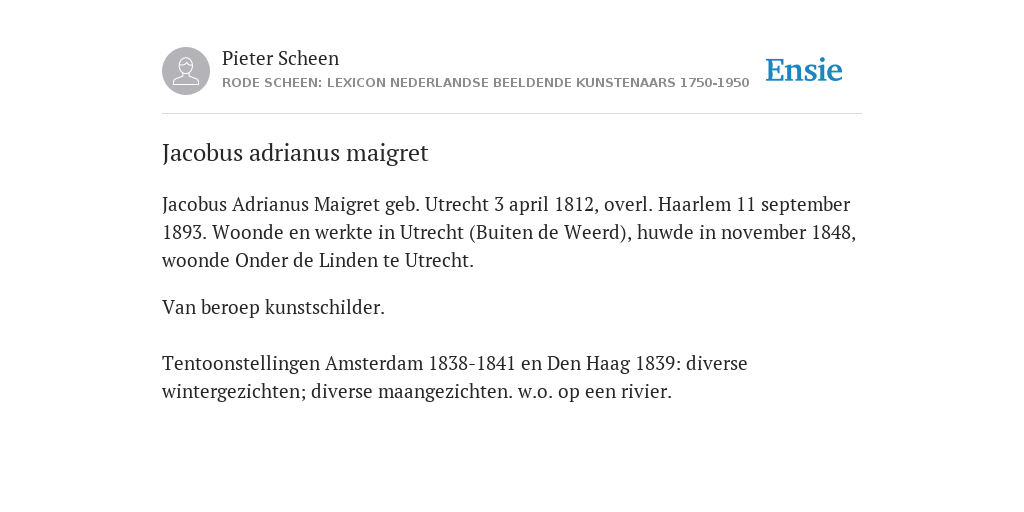 Pieter Scheen
RODE SCHEEN: LEXICON NEDERLANDSE BEELDENDE KUNSTENAARS 1750-1950

Ensie

Jacobus adrianus maigret

Jacobus Adrianus Maigret geb. Utrecht 3 april 1812, overl. Haarlem 11 september 1893. Woonde en werkte in Utrecht (Buiten de Weerd), huwde in november 1848, woonde Onder de Linden te Utrecht.

Van beroep kunstschilder.

Tentoonstellingen Amsterdam 1838-1841 en Den Haag 1839: diverse wintergezichten; diverse maangezichten. w.o. op een rivier.